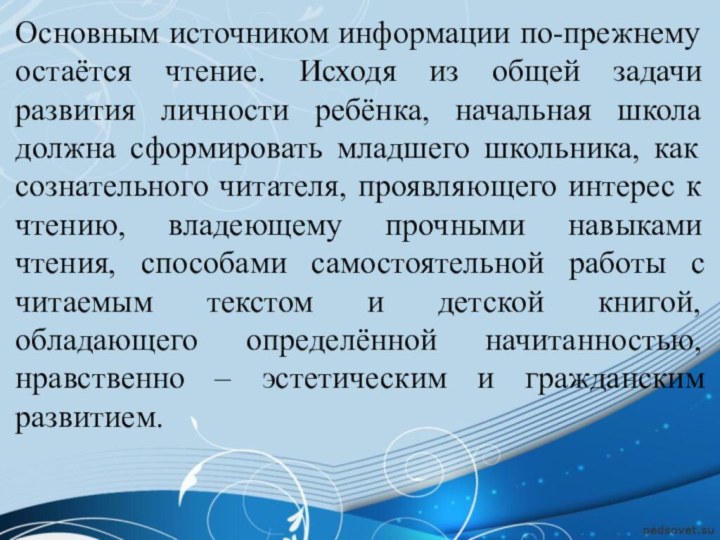 Основным источником информации по-прежнему остаётся чтение. Исходя из общей задачи развития личности ребёнка, начальная школа должна сформировать младшего школьника, как сознательного читателя, проявляющего интерес к чтению, владеющему прочными навыками чтения, способами самостоятельной работы с читаемым текстом и детской книгой, обладающего определённой начитанностью, нравственно – эстетическим и гражданским развитием.

pedsovet.su